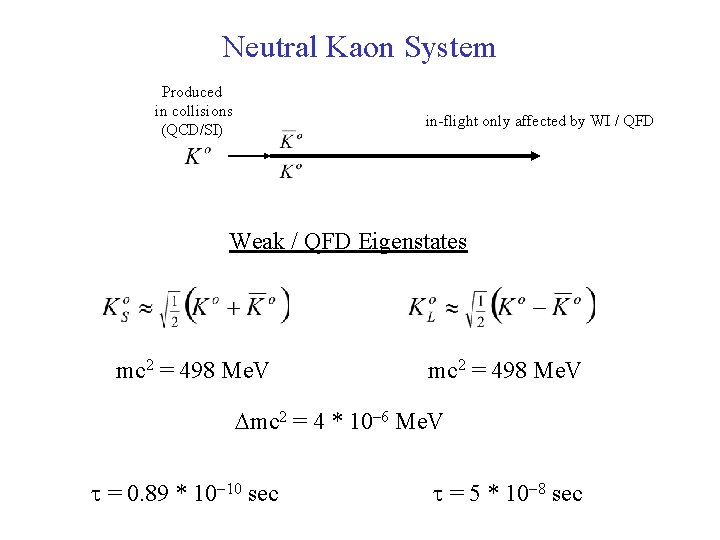 Neutral Kaon System

Produced in collisions (QCD/SI)

$K^o$

$\overline{K}^o$

$K^o$

in-flight only affected by WI / QFD

Weak / QFD Eigenstates

$K_S^o \approx \sqrt{\frac{1}{2}}\left(K^o + \overline{K}^o\right)$

$K_L^o \approx \sqrt{\frac{1}{2}}\left(K^o - \overline{K}^o\right)$

$mc^2 = 498$ MeV

$mc^2 = 498$ MeV

$\Delta mc^2 = 4 * 10^{-6}$ MeV

$\tau = 0.89 * 10^{-10}$ sec

$\tau = 5 * 10^{-8}$ sec